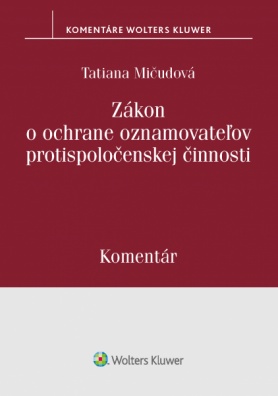 KOMENTÁRE WOLTERS KLUWER

Tatiana Mičudová

Zákon o ochrane oznamovateľov protispoločenskej činnosti

Komentár

Wolters Kluwer